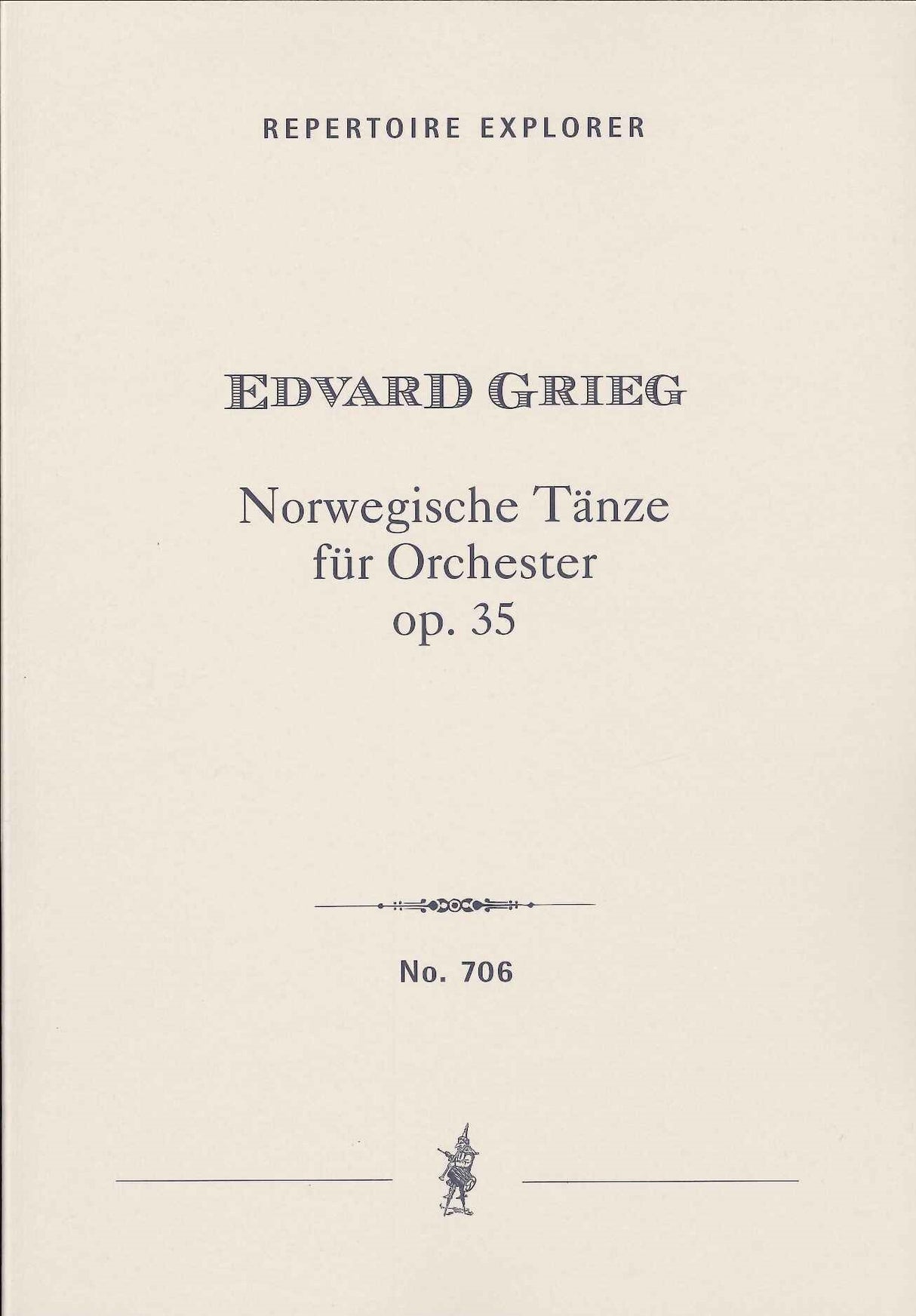 REPERTOIRE EXPLORER

EDVARD GRIEG

Norwegische Tänze
für Orchester
op. 35

No. 706